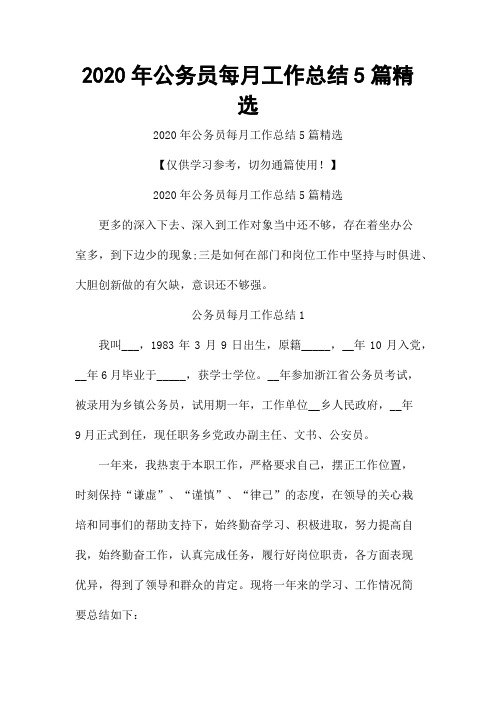 2020年公务员每月工作总结5篇精选

2020年公务员每月工作总结5篇精选

【仅供学习参考，切勿通篇使用！】

2020年公务员每月工作总结5篇精选

更多的深入下去、深入到工作对象当中还不够，存在着坐办公室多，到下边少的现象;三是如何在部门和岗位工作中坚持与时俱进、大胆创新做的有欠缺，意识还不够强。

公务员每月工作总结1

我叫___，1983年3月9日出生，原籍_____，__年10月入党，__年6月毕业于_____，获学士学位。__年参加浙江省公务员考试，被录用为乡镇公务员，试用期一年，工作单位__乡人民政府，__年9月正式到任，现任职务乡党政办副主任、文书、公安员。

一年来，我热衷于本职工作，严格要求自己，摆正工作位置，时刻保持“谦虚”、“谨慎”、“律己”的态度，在领导的关心栽培和同事们的帮助支持下，始终勤奋学习、积极进取，努力提高自我，始终勤奋工作，认真完成任务，履行好岗位职责，各方面表现优异，得到了领导和群众的肯定。现将一年来的学习、工作情况简要总结如下：